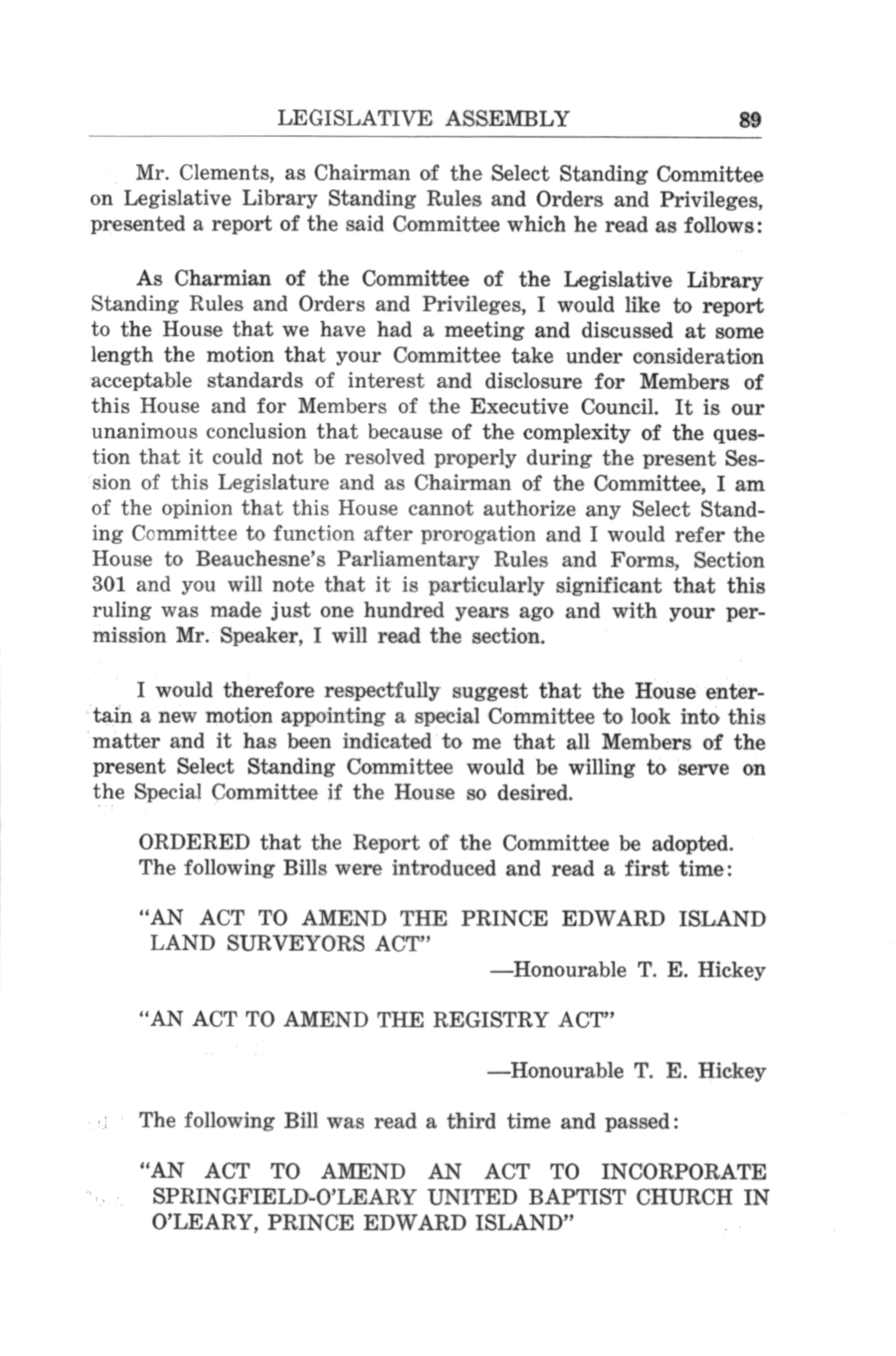 LEGISLATIVE ASSEMBLY 89

Mr. Clements, as Chairman of the Select Standing Committee on Legislative Library Standing Rules and Orders and Privileges, presented a report of the said Committee which he read as follows:

As Charmian of the Committee of the Legislative Library Standing Rules and Orders and Privileges, I would like to report to the House that we have had a meeting and discussed at some length the motion that your Committee take under consideration acceptable standards of interest and disclosure for Members of this House and for Members of the Executive Council. It is our unanimous conclusion that because of the complexity of the question that it could not be resolved properly during the present Session of this Legislature and as Chairman of the Committee, I am of the opinion that this House cannot authorize any Select Standing Committee to function after prorogation and I would refer the House to Beauchesne's Parliamentary Rules and Forms, Section 301 and you will note that it is particularly significant that this ruling was made just one hundred years ago and with your permission Mr. Speaker, I will read the section.

I would therefore respectfully suggest that the House entertain a new motion appointing a special Committee to look into this matter and it has been indicated to me that all Members of the present Select Standing Committee would be willing to serve on the Special Committee if the House so desired.

ORDERED that the Report of the Committee be adopted.
The following Bills were introduced and read a first time:

"AN ACT TO AMEND THE PRINCE EDWARD ISLAND LAND SURVEYORS ACT"

—Honourable T. E. Hickey

"AN ACT TO AMEND THE REGISTRY ACT"

—Honourable T. E. Hickey

The following Bill was read a third time and passed:

"AN ACT TO AMEND AN ACT TO INCORPORATE SPRINGFIELD-O'LEARY UNITED BAPTIST CHURCH IN O'LEARY, PRINCE EDWARD ISLAND"